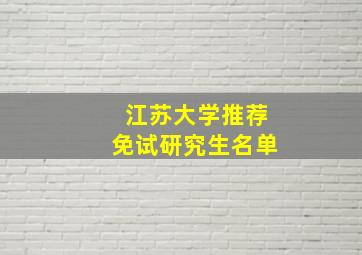 江苏大学推荐
免试研究生名单